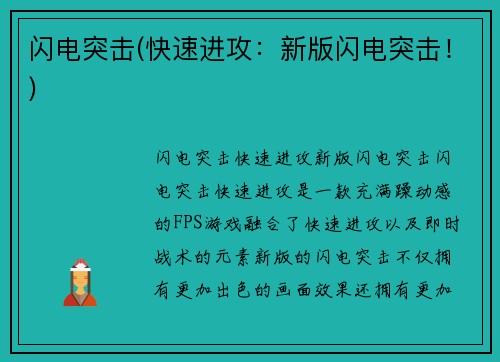 闪电突击(快速进攻：新版闪电突击！)

闪电突击快速进攻新版闪电突击闪电突击快速进攻是一款充满躁动感的FPS游戏融合了快速进攻以及即时战术的元素新版的闪电突击不仅拥有更加出色的画面效果还拥有更加